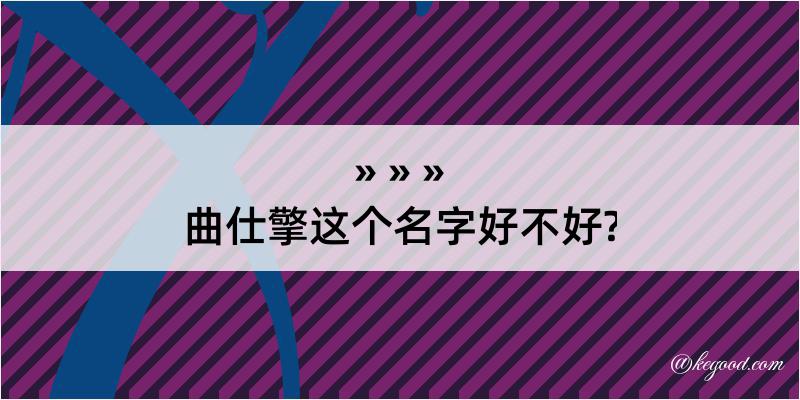 » » »

曲仕擎这个名字好不好?

@kegood.com